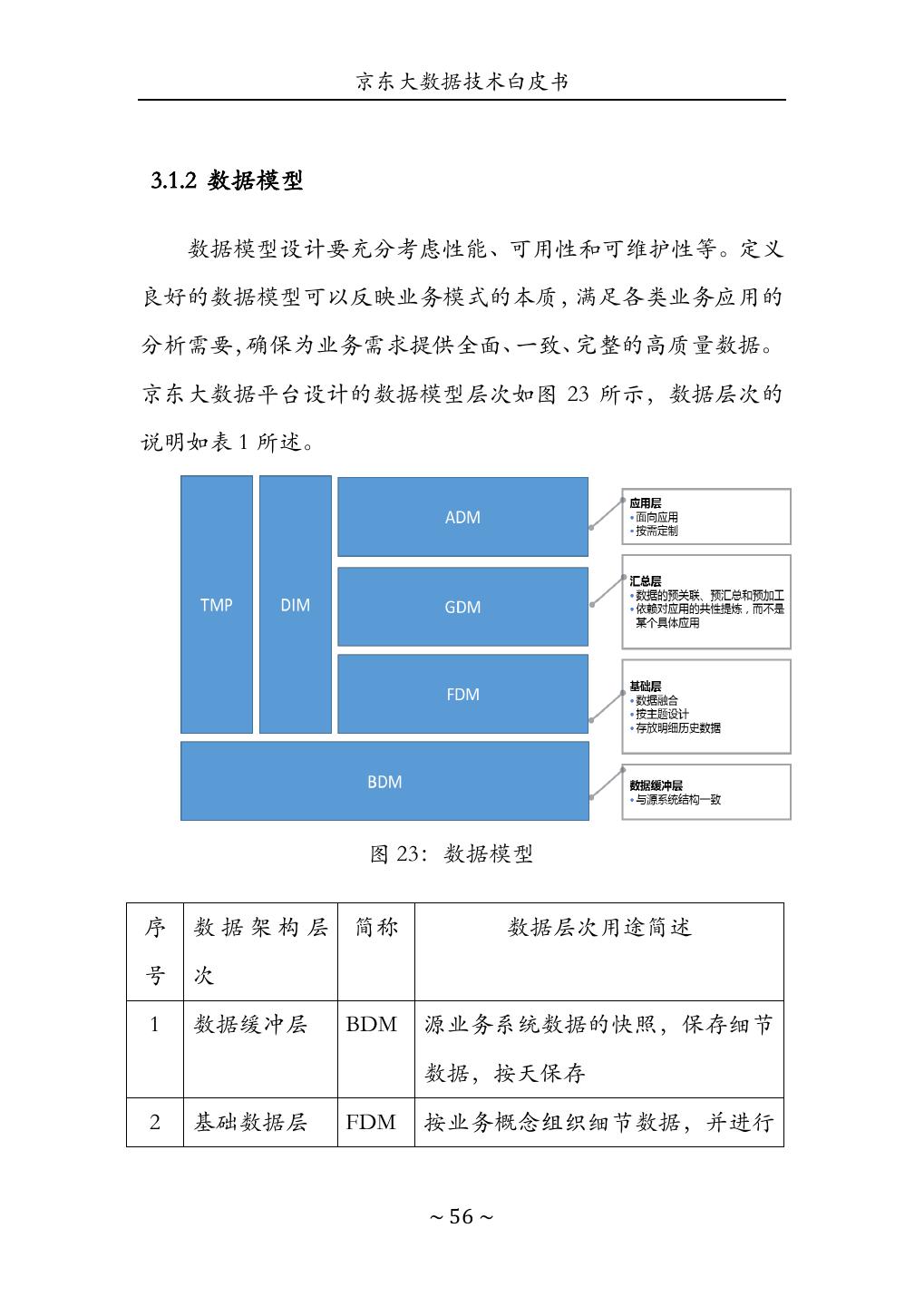 京东大数据技术白皮书

3.1.2 数据模型

数据模型设计要充分考虑性能、可用性和可维护性等。定义良好的数据模型可以反映业务模式的本质，满足各类业务应用的分析需要，确保为业务需求提供全面、一致、完整的高质量数据。京东大数据平台设计的数据模型层次如图 23 所示，数据层次的说明如表 1 所述。

TMP
DIM
ADM
GDM
FDM
BDM

应用层
• 面向应用
• 按需定制

汇总层
• 数据的预关联、预汇总和预加工
• 依赖对应用的共性提炼，而不是某个具体应用

基础层
• 数据融合
• 按主题设计
• 存放明细历史数据

数据缓冲层
• 与源系统结构一致

图 23：数据模型

| 序号 | 数据架构层次 | 简称 | 数据层次用途简述 |
|---|---|---|---|
| 1 | 数据缓冲层 | BDM | 源业务系统数据的快照，保存细节数据，按天保存 |
| 2 | 基础数据层 | FDM | 按业务概念组织细节数据，并进行 |

~ 56 ~